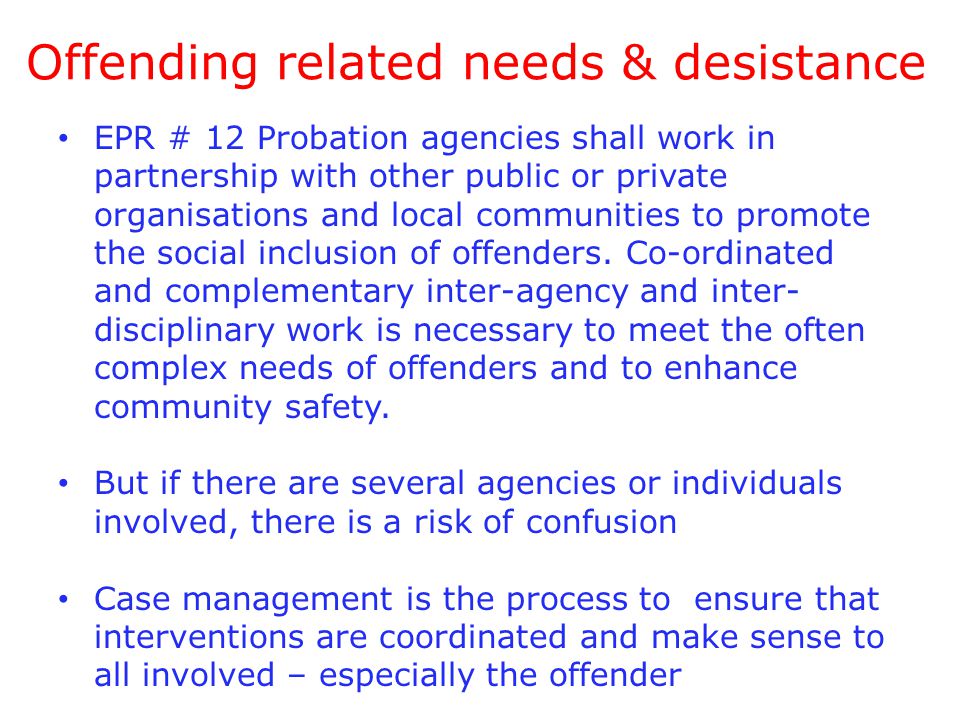 Offending related needs & desistance

• EPR # 12 Probation agencies shall work in partnership with other public or private organisations and local communities to promote the social inclusion of offenders. Co-ordinated and complementary inter-agency and inter-disciplinary work is necessary to meet the often complex needs of offenders and to enhance community safety.

• But if there are several agencies or individuals involved, there is a risk of confusion

• Case management is the process to ensure that interventions are coordinated and make sense to all involved – especially the offender